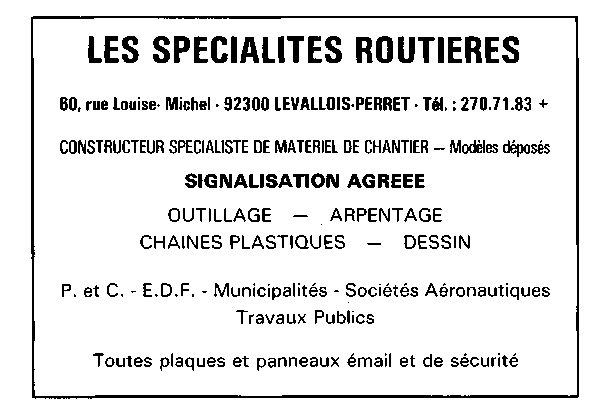 LES SPECIALITES ROUTIERES

60, rue Louise- Michel - 92300 LEVALLOIS-PERRET - Tél. : 270.71.83 +

CONSTRUCTEUR SPECIALISTE DE MATERIEL DE CHANTIER — Modèles déposés

SIGNALISATION AGREEE

OUTILLAGE — ARPENTAGE
CHAINES PLASTIQUES — DESSIN

P. et C. - E.D.F. - Municipalités - Sociétés Aéronautiques
Travaux Publics

Toutes plaques et panneaux émail et de sécurité